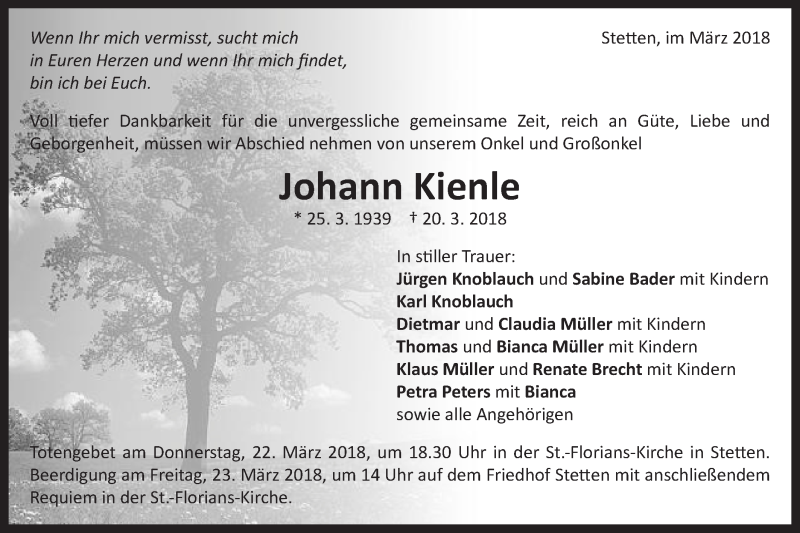 Wenn Ihr mich vermisst, sucht mich in Euren Herzen und wenn Ihr mich findet, bin ich bei Euch.

Stetten, im März 2018

Voll tiefer Dankbarkeit für die unvergessliche gemeinsame Zeit, reich an Güte, Liebe und Geborgenheit, müssen wir Abschied nehmen von unserem Onkel und Großonkel

Johann Kienle

* 25. 3. 1939 † 20. 3. 2018

In stiller Trauer:
Jürgen Knoblauch und Sabine Bader mit Kindern
Karl Knoblauch
Dietmar und Claudia Müller mit Kindern
Thomas und Bianca Müller mit Kindern
Klaus Müller und Renate Brecht mit Kindern
Petra Peters mit Bianca
sowie alle Angehörigen

Totengebet am Donnerstag, 22. März 2018, um 18.30 Uhr in der St.-Florians-Kirche in Stetten. Beerdigung am Freitag, 23. März 2018, um 14 Uhr auf dem Friedhof Stetten mit anschließendem Requiem in der St.-Florians-Kirche.